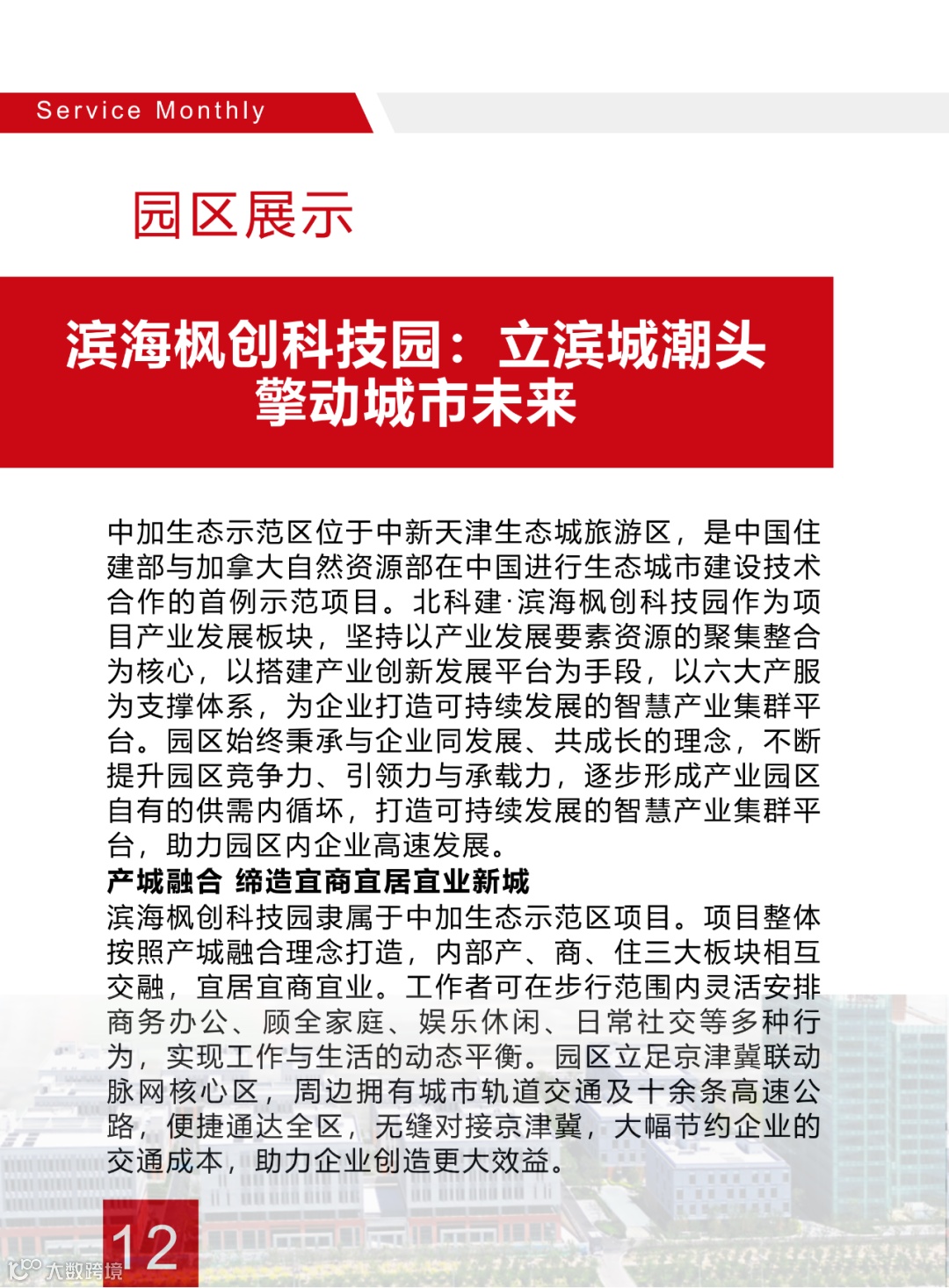 Service Monthly

园区展示

滨海枫创科技园：立滨城潮头
擎动城市未来

中加生态示范区位于中新天津生态城旅游区，是中国住建部与加拿大自然资源部在中国进行生态城市建设技术合作的首例示范项目。北科建·滨海枫创科技园作为项目产业发展板块，坚持以产业发展要素资源的聚集整合为核心，以搭建产业创新发展平台为手段，以六大产服为支撑体系，为企业打造可持续发展的智慧产业集群平台。园区始终秉承与企业同发展、共成长的理念，不断提升园区竞争力、引领力与承载力，逐步形成产业园区自有的供需内循环，打造可持续发展的智慧产业集群平台，助力园区内企业高速发展。

产城融合 缔造宜商宜居宜业新城

滨海枫创科技园隶属于中加生态示范区项目。项目整体按照产城融合理念打造，内部产、商、住三大板块相互交融，宜居宜商宜业。工作者可在步行范围内灵活安排商务办公、顾全家庭、娱乐休闲、日常社交等多种行为，实现工作与生活的动态平衡。园区立足京津冀联动脉网核心区，周边拥有城市轨道交通及十余条高速公路，便捷通达全区，无缝对接京津冀，大幅节约企业的交通成本，助力企业创造更大效益。

12

大数跨境